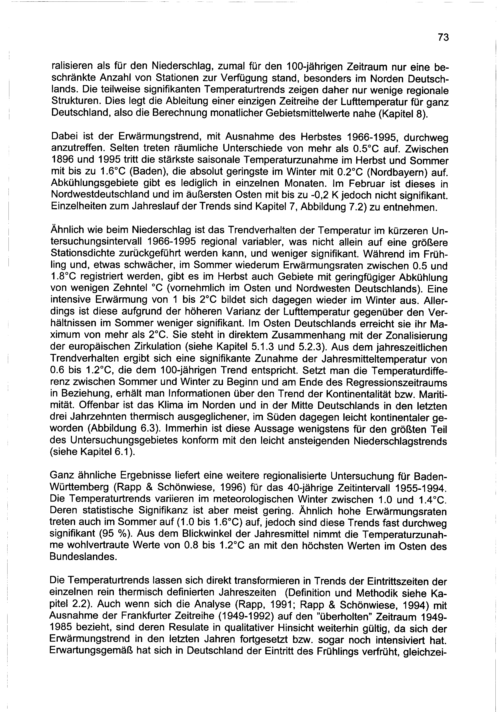 73

ralisieren als für den Niederschlag, zumal für den 100-jährigen Zeitraum nur eine beschränkte Anzahl von Stationen zur Verfügung stand, besonders im Norden Deutschlands. Die teilweise signifikanten Temperaturtrends zeigen daher nur wenige regionale Strukturen. Dies legt die Ableitung einer einzigen Zeitreihe der Lufttemperatur für ganz Deutschland, also die Berechnung monatlicher Gebietsmittelwerte nahe (Kapitel 8).

Dabei ist der Erwärmungstrend, mit Ausnahme des Herbstes 1966-1995, durchweg anzutreffen. Selten treten räumliche Unterschiede von mehr als 0.5°C auf. Zwischen 1896 und 1995 tritt die stärkste saisonale Temperaturzunahme im Herbst und Sommer mit bis zu 1.6°C (Baden), die absolut geringste im Winter mit 0.2°C (Nordbayern) auf. Abkühlungsgebiete gibt es lediglich in einzelnen Monaten. Im Februar ist dieses in Nordwestdeutschland und im äußersten Osten mit bis zu -0,2 K jedoch nicht signifikant. Einzelheiten zum Jahreslauf der Trends sind Kapitel 7, Abbildung 7.2) zu entnehmen.

Ähnlich wie beim Niederschlag ist das Trendverhalten der Temperatur im kürzeren Untersuchungsintervall 1966-1995 regional variabler, was nicht allein auf eine größere Stationsdichte zurückgeführt werden kann, und weniger signifikant. Während im Frühling und, etwas schwächer, im Sommer wiederum Erwärmungsraten zwischen 0.5 und 1.8°C registriert werden, gibt es im Herbst auch Gebiete mit geringfügiger Abkühlung von wenigen Zehntel °C (vornehmlich im Osten und Nordwesten Deutschlands). Eine intensive Erwärmung von 1 bis 2°C bildet sich dagegen wieder im Winter aus. Allerdings ist diese aufgrund der höheren Varianz der Lufttemperatur gegenüber den Verhältnissen im Sommer weniger signifikant. Im Osten Deutschlands erreicht sie ihr Maximum von mehr als 2°C. Sie steht in direktem Zusammenhang mit der Zonalisierung der europäischen Zirkulation (siehe Kapitel 5.1.3 und 5.2.3). Aus dem jahreszeitlichen Trendverhalten ergibt sich eine signifikante Zunahme der Jahresmitteltemperatur von 0.6 bis 1.2°C, die dem 100-jährigen Trend entspricht. Setzt man die Temperaturdifferenz zwischen Sommer und Winter zu Beginn und am Ende des Regressionszeitraums in Beziehung, erhält man Informationen über den Trend der Kontinentalität bzw. Maritimität. Offenbar ist das Klima im Norden und in der Mitte Deutschlands in den letzten drei Jahrzehnten thermisch ausgeglichener, im Süden dagegen leicht kontinentaler geworden (Abbildung 6.3). Immerhin ist diese Aussage wenigstens für den größten Teil des Untersuchungsgebietes konform mit den leicht ansteigenden Niederschlagstrends (siehe Kapitel 6.1).

Ganz ähnliche Ergebnisse liefert eine weitere regionalisierte Untersuchung für Baden-Württemberg (Rapp & Schönwiese, 1996) für das 40-jährige Zeitintervall 1955-1994. Die Temperaturtrends variieren im meteorologischen Winter zwischen 1.0 und 1.4°C. Deren statistische Signifikanz ist aber meist gering. Ähnlich hohe Erwärmungsraten treten auch im Sommer auf (1.0 bis 1.6°C) auf, jedoch sind diese Trends fast durchweg signifikant (95 %). Aus dem Blickwinkel der Jahresmittel nimmt die Temperaturzunahme wohlvertraute Werte von 0.8 bis 1.2°C an mit den höchsten Werten im Osten des Bundeslandes.

Die Temperaturtrends lassen sich direkt transformieren in Trends der Eintrittszeiten der einzelnen rein thermisch definierten Jahreszeiten (Definition und Methodik siehe Kapitel 2.2). Auch wenn sich die Analyse (Rapp, 1991; Rapp & Schönwiese, 1994) mit Ausnahme der Frankfurter Zeitreihe (1949-1992) auf den "überholten" Zeitraum 1949-1985 bezieht, sind deren Resulate in qualitativer Hinsicht weiterhin gültig, da sich der Erwärmungstrend in den letzten Jahren fortgesetzt bzw. sogar noch intensiviert hat. Erwartungsgemäß hat sich in Deutschland der Eintritt des Frühlings verfrüht, gleichzei-